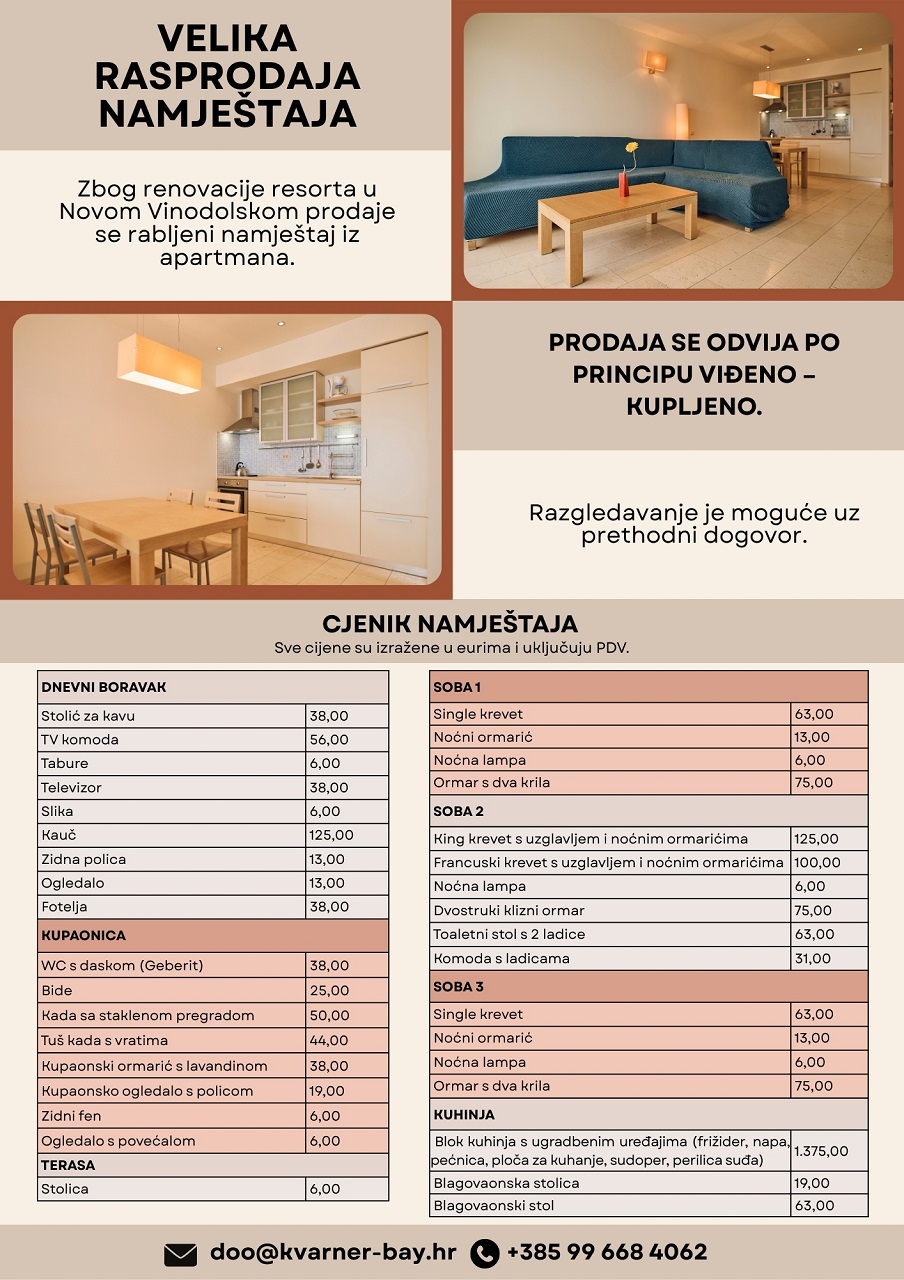 VELIKA RASPRODAJA NAMJEŠTAJA

Zbog renovacije resorta u Novom Vinodolskom prodaje se rabljeni namještaj iz apartmana.

PRODAJA SE ODVIJA PO PRINCIPU VIĐENO – KUPLJENO.

Razgledavanje je moguće uz prethodni dogovor.

CJENIK NAMJEŠTAJA
Sve cijene su izražene u eurima i uključuju PDV.

| DNEVNI BORAVAK | |
|---|---|
| Stolić za kavu | 38,00 |
| TV komoda | 56,00 |
| Tabure | 6,00 |
| Televizor | 38,00 |
| Slika | 6,00 |
| Kauč | 125,00 |
| Zidna polica | 13,00 |
| Ogledalo | 13,00 |
| Fotelja | 38,00 |
| KUPAONICA | |
| WC s daskom (Geberit) | 38,00 |
| Bide | 25,00 |
| Kada sa staklenom pregradom | 50,00 |
| Tuš kada s vratima | 44,00 |
| Kupaonski ormarić s lavandinom | 38,00 |
| Kupaonsko ogledalo s policom | 19,00 |
| Zidni fen | 6,00 |
| Ogledalo s povećalom | 6,00 |
| TERASA | |
| Stolica | 6,00 |

| SOBA 1 | |
|---|---|
| Single krevet | 63,00 |
| Noćni ormarić | 13,00 |
| Noćna lampa | 6,00 |
| Ormar s dva krila | 75,00 |
| SOBA 2 | |
| King krevet s uzglavljem i noćnim ormarićima | 125,00 |
| Francuski krevet s uzglavljem i noćnim ormarićima | 100,00 |
| Noćna lampa | 6,00 |
| Dvostruki klizni ormar | 75,00 |
| Toaletni stol s 2 ladice | 63,00 |
| Komoda s ladicama | 31,00 |
| SOBA 3 | |
| Single krevet | 63,00 |
| Noćni ormarić | 13,00 |
| Noćna lampa | 6,00 |
| Ormar s dva krila | 75,00 |
| KUHINJA | |
| Blok kuhinja s ugradbenim uređajima (frižider, napa, pećnica, ploča za kuhanje, sudoper, perilica suđa) | 1.375,00 |
| Blagovaonska stolica | 19,00 |
| Blagovaonski stol | 63,00 |

doo@kvarner-bay.hr +385 99 668 4062